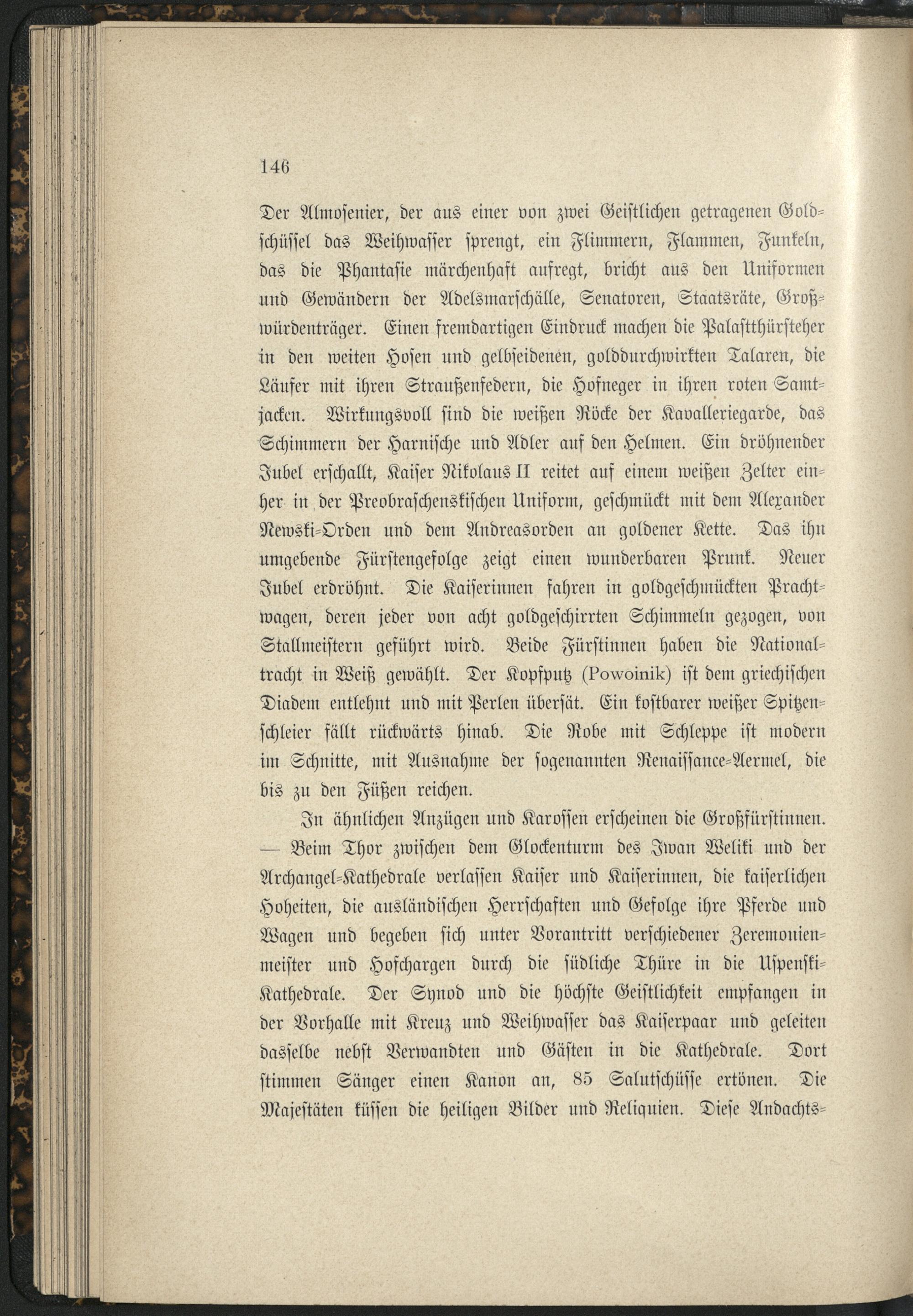 146

Der Almosenier, der aus einer von zwei Geistlichen getragenen Goldschüssel das Weihwasser sprengt, ein Flimmern, Flammen, Funkeln, das die Phantasie märchenhaft aufregt, bricht aus den Uniformen und Gewändern der Adelsmarschälle, Senatoren, Staatsräte, Großwürdenträger. Einen fremdartigen Eindruck machen die Palastthürsteher in den weiten Hosen und gelbseidenen, golddurchwirkten Talaren, die Läufer mit ihren Straußenfedern, die Hofneger in ihren roten Samtjacken. Wirkungsvoll sind die weißen Röcke der Kavalleriegarde, das Schimmern der Harnische und Adler auf den Helmen. Ein dröhnender Jubel erschallt, Kaiser Nikolaus II reitet auf einem weißen Zelter einher in der Preobraschenskischen Uniform, geschmückt mit dem Alexander Newski-Orden und dem Andreasorden an goldener Kette. Das ihn umgebende Fürstengefolge zeigt einen wunderbaren Prunk. Neuer Jubel erdröhnt. Die Kaiserinnen fahren in goldgeschmückten Prachtwagen, deren jeder von acht goldgeschirrten Schimmeln gezogen, von Stallmeistern geführt wird. Beide Fürstinnen haben die Nationaltracht in Weiß gewählt. Der Kopfputz (Powoinik) ist dem griechischen Diadem entlehnt und mit Perlen übersät. Ein kostbarer weißer Spitzenschleier fällt rückwärts hinab. Die Robe mit Schleppe ist modern im Schnitte, mit Ausnahme der sogenannten Renaissance-Aermel, die bis zu den Füßen reichen.

In ähnlichen Anzügen und Karossen erscheinen die Großfürstinnen. — Beim Thor zwischen dem Glockenturm des Iwan Weliki und der Archangel-Kathedrale verlassen Kaiser und Kaiserinnen, die kaiserlichen Hoheiten, die ausländischen Herrschaften und Gefolge ihre Pferde und Wagen und begeben sich unter Vorantritt verschiedener Zeremonienmeister und Hofchargen durch die südliche Thüre in die Uspenski-Kathedrale. Der Synod und die höchste Geistlichkeit empfangen in der Vorhalle mit Kreuz und Weihwasser das Kaiserpaar und geleiten dasselbe nebst Verwandten und Gästen in die Kathedrale. Dort stimmen Sänger einen Kanon an, 85 Salutschüsse ertönen. Die Majestäten küssen die heiligen Bilder und Reliquien. Diese Andachts-